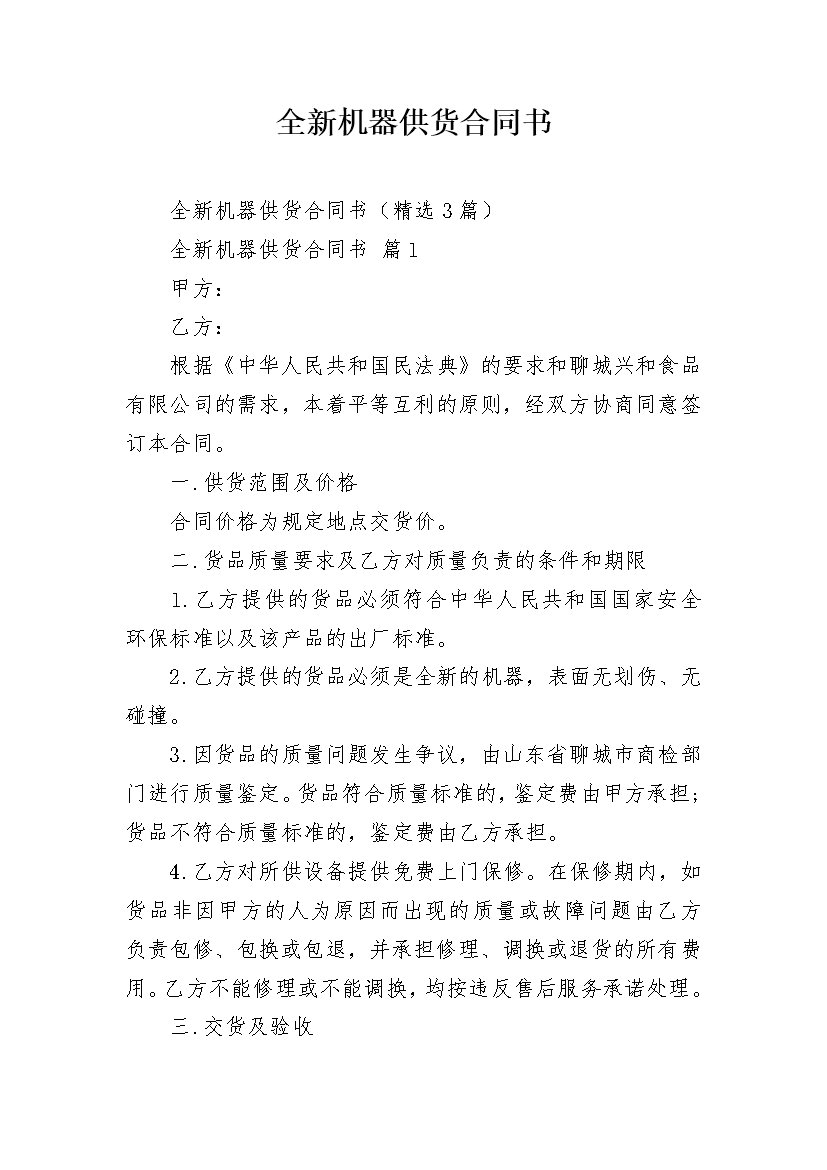 全新机器供货合同书

全新机器供货合同书（精选3篇）

全新机器供货合同书 篇1

甲方：

乙方：

根据《中华人民共和国民法典》的要求和聊城兴和食品有限公司的需求，本着平等互利的原则，经双方协商同意签订本合同。

一.供货范围及价格

合同价格为规定地点交货价。

二.货品质量要求及乙方对质量负责的条件和期限

1.乙方提供的货品必须符合中华人民共和国国家安全环保标准以及该产品的出厂标准。

2.乙方提供的货品必须是全新的机器，表面无划伤、无碰撞。

3.因货品的质量问题发生争议，由山东省聊城市商检部门进行质量鉴定。货品符合质量标准的，鉴定费由甲方承担；货品不符合质量标准的，鉴定费由乙方承担。

4.乙方对所供设备提供免费上门保修。在保修期内，如货品非因甲方的人为原因而出现的质量或故障问题由乙方负责包修、包换或包退，并承担修理、调换或退货的所有费用。乙方不能修理或不能调换，均按违反售后服务承诺处理。

三.交货及验收